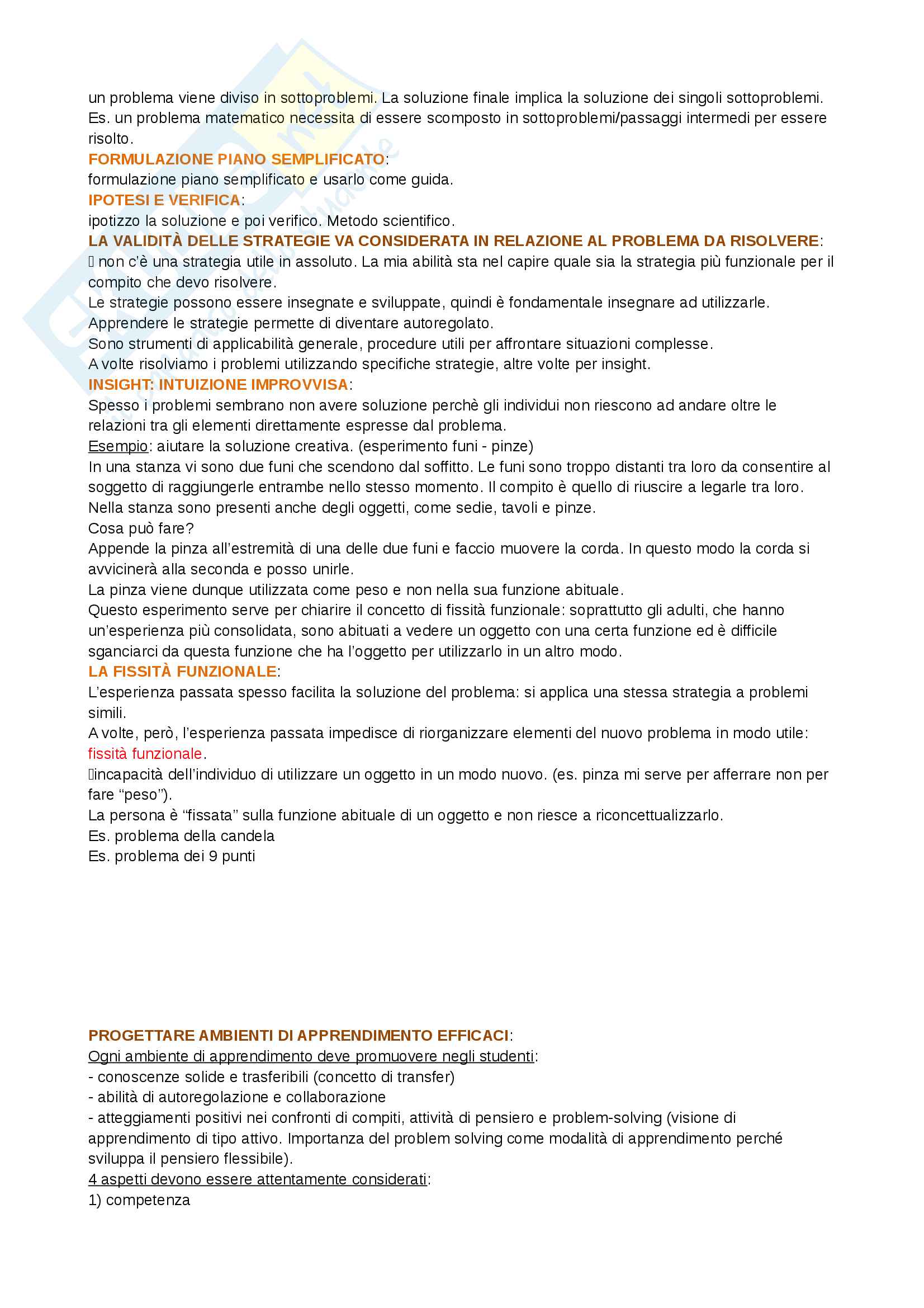 un problema viene diviso in sottoproblemi. La soluzione finale implica la soluzione dei singoli sottoproblemi. Es. un problema matematico necessita di essere scomposto in sottoproblemi/passaggi intermedi per essere risolto.
FORMULAZIONE PIANO SEMPLIFICATO:
formulazione piano semplificato e usarlo come guida.
IPOTESI E VERIFICA:
ipotizzo la soluzione e poi verifico. Metodo scientifico.
LA VALIDITÀ DELLE STRATEGIE VA CONSIDERATA IN RELAZIONE AL PROBLEMA DA RISOLVERE:
 non c'è una strategia utile in assoluto. La mia abilità sta nel capire quale sia la strategia più funzionale per il compito che devo risolvere.
Le strategie possono essere insegnate e sviluppate, quindi è fondamentale insegnare ad utilizzarle.
Apprendere le strategie permette di diventare autoregolato.
Sono strumenti di applicabilità generale, procedure utili per affrontare situazioni complesse.
A volte risolviamo i problemi utilizzando specifiche strategie, altre volte per insight.
INSIGHT: INTUIZIONE IMPROVVISA:
Spesso i problemi sembrano non avere soluzione perchè gli individui non riescono ad andare oltre le relazioni tra gli elementi direttamente espresse dal problema.
Esempio: aiutare la soluzione creativa. (esperimento funi - pinze)
In una stanza vi sono due funi che scendono dal soffitto. Le funi sono troppo distanti tra loro da consentire al soggetto di raggiungerle entrambe nello stesso momento. Il compito è quello di riuscire a legarle tra loro. Nella stanza sono presenti anche degli oggetti, come sedie, tavoli e pinze.
Cosa può fare?
Appende la pinza all'estremità di una delle due funi e faccio muovere la corda. In questo modo la corda si avvicinerà alla seconda e posso unirle.
La pinza viene dunque utilizzata come peso e non nella sua funzione abituale.
Questo esperimento serve per chiarire il concetto di fissità funzionale: soprattutto gli adulti, che hanno un'esperienza più consolidata, sono abituati a vedere un oggetto con una certa funzione ed è difficile sganciarci da questa funzione che ha l'oggetto per utilizzarlo in un altro modo.
LA FISSITÀ FUNZIONALE:
L'esperienza passata spesso facilita la soluzione del problema: si applica una stessa strategia a problemi simili.
A volte, però, l'esperienza passata impedisce di riorganizzare elementi del nuovo problema in modo utile: fissità funzionale.
incapacità dell'individuo di utilizzare un oggetto in un modo nuovo. (es. pinza mi serve per afferrare non per fare "peso").
La persona è "fissata" sulla funzione abituale di un oggetto e non riesce a riconcettualizzarlo.
Es. problema della candela
Es. problema dei 9 punti

PROGETTARE AMBIENTI DI APPRENDIMENTO EFFICACI:
Ogni ambiente di apprendimento deve promuovere negli studenti:
- conoscenze solide e trasferibili (concetto di transfer)
- abilità di autoregolazione e collaborazione
- atteggiamenti positivi nei confronti di compiti, attività di pensiero e problem-solving (visione di apprendimento di tipo attivo. Importanza del problem solving come modalità di apprendimento perché sviluppa il pensiero flessibile).
4 aspetti devono essere attentamente considerati:
1) competenza